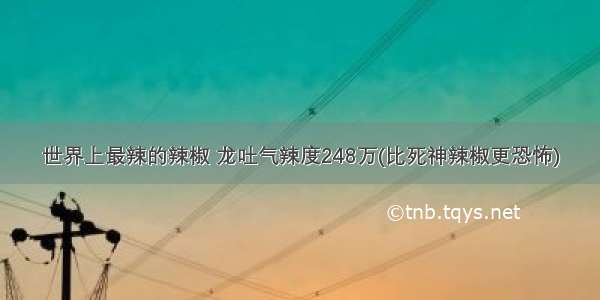 世界上最辣的辣椒 龙吐气辣度248万(比死神辣椒更恐怖)

©tnb.tqys.net